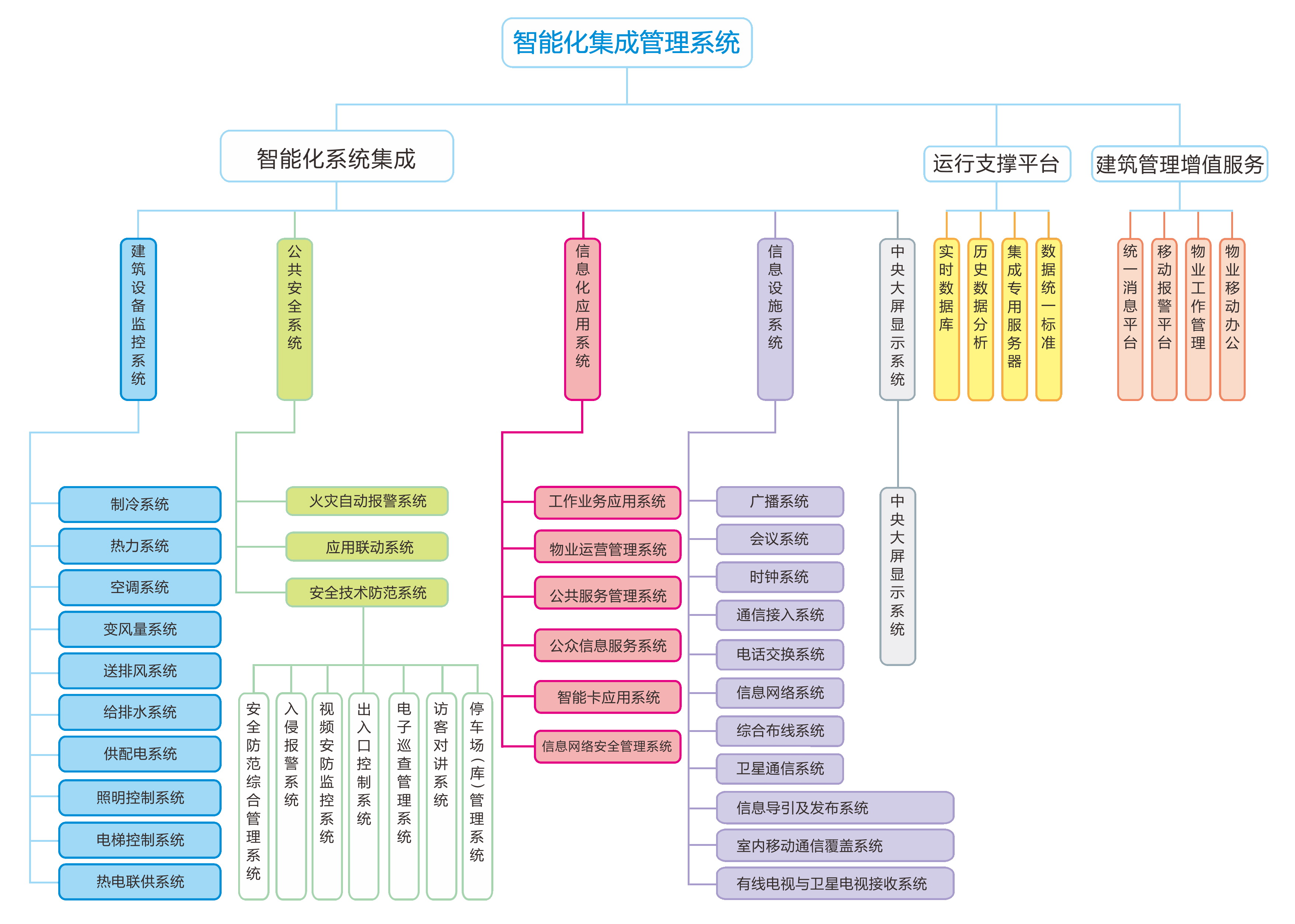 智能化集成管理系统

智能化系统集成

运行支撑平台

建筑管理增值服务

建筑设备监控系统

公共安全系统

信息化应用系统

信息设施系统

中央大屏显示系统

实时数据库

历史数据分析

集成专用服务器

数据统一标准

统一消息平台

移动报警平台

物业工作管理

物业移动办公

制冷系统

热力系统

空调系统

变风量系统

送排风系统

给排水系统

供配电系统

照明控制系统

电梯控制系统

热电联供系统

火灾自动报警系统

应用联动系统

安全技术防范系统

安全防范综合管理系统

入侵报警系统

视频安防监控系统

出入口控制系统

电子巡查管理系统

访客对讲系统

停车场（库）管理系统

工作业务应用系统

物业运营管理系统

公共服务管理系统

公众信息服务系统

智能卡应用系统

信息网络安全管理系统

广播系统

会议系统

时钟系统

通信接入系统

电话交换系统

信息网络系统

综合布线系统

卫星通信系统

信息导引及发布系统

室内移动通信覆盖系统

有线电视与卫星电视接收系统

中央大屏显示系统